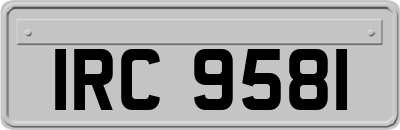 IRC 9581